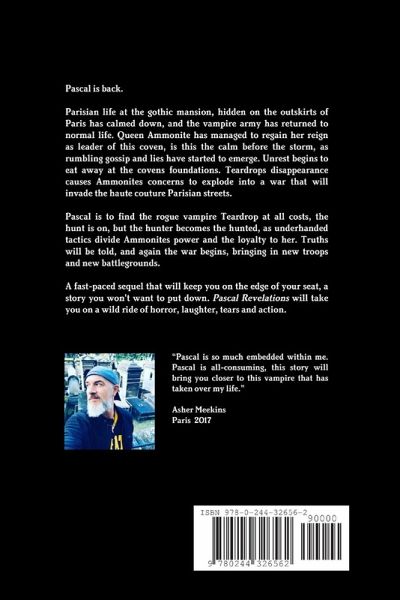 Pascal is back.

Parisian life at the gothic mansion, hidden on the outskirts of Paris has calmed down, and the vampire army has returned to normal life. Queen Ammonite has managed to regain her reign as leader of this coven, is this the calm before the storm, as rumbling gossip and lies have started to emerge. Unrest begins to eat away at the covens foundations. Teardrops disappearance causes Ammonites concerns to explode into a war that will invade the haute couture Parisian streets.

Pascal is to find the rogue vampire Teardrop at all costs, the hunt is on, but the hunter becomes the hunted, as underhanded tactics divide Ammonites power and the loyalty to her. Truths will be told, and again the war begins, bringing in new troops and new battlegrounds.

A fast-paced sequel that will keep you on the edge of your seat, a story you won't want to put down. Pascal Revelations will take you on a wild ride of horror, laughter, tears and action.

"Pascal is so much embedded within me. Pascal is all-consuming, this story will bring you closer to this vampire that has taken over my life."

Asher Meekins
Paris 2017

ISBN 978-0-244-32656-2
90000
9 780244 326562